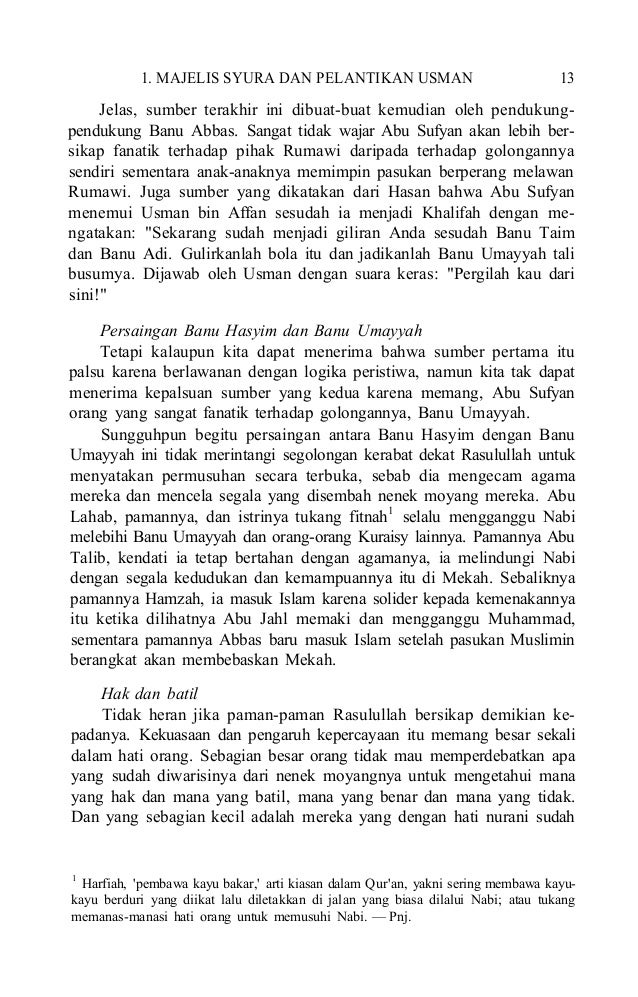 1. MAJELIS SYURA DAN PELANTIKAN USMAN 13

Jelas, sumber terakhir ini dibuat-buat kemudian oleh pendukung-pendukung Banu Abbas. Sangat tidak wajar Abu Sufyan akan lebih bersikap fanatik terhadap pihak Rumawi daripada terhadap golongannya sendiri sementara anak-anaknya memimpin pasukan berperang melawan Rumawi. Juga sumber yang dikatakan dari Hasan bahwa Abu Sufyan menemui Usman bin Affan sesudah ia menjadi Khalifah dengan mengatakan: "Sekarang sudah menjadi giliran Anda sesudah Banu Taim dan Banu Adi. Gulirkanlah bola itu dan jadikanlah Banu Umayyah tali busumya. Dijawab oleh Usman dengan suara keras: "Pergilah kau dari sini!"

Persaingan Banu Hasyim dan Banu Umayyah
Tetapi kalaupun kita dapat menerima bahwa sumber pertama itu palsu karena berlawanan dengan logika peristiwa, namun kita tak dapat menerima kepalsuan sumber yang kedua karena memang, Abu Sufyan orang yang sangat fanatik terhadap golongannya, Banu Umayyah.

Sungguhpun begitu persaingan antara Banu Hasyim dengan Banu Umayyah ini tidak merintangi segolongan kerabat dekat Rasulullah untuk menyatakan permusuhan secara terbuka, sebab dia mengecam agama mereka dan mencela segala yang disembah nenek moyang mereka. Abu Lahab, pamannya, dan istrinya tukang fitnah$^1$ selalu mengganggu Nabi melebihi Banu Umayyah dan orang-orang Kuraisy lainnya. Pamannya Abu Talib, kendati ia tetap bertahan dengan agamanya, ia melindungi Nabi dengan segala kedudukan dan kemampuannya itu di Mekah. Sebaliknya pamannya Hamzah, ia masuk Islam karena solider kepada kemenakannya itu ketika dilihatnya Abu Jahl memaki dan mengganggu Muhammad, sementara pamannya Abbas baru masuk Islam setelah pasukan Muslimin berangkat akan membebaskan Mekah.

Hak dan batil
Tidak heran jika paman-paman Rasulullah bersikap demikian kepadanya. Kekuasaan dan pengaruh kepercayaan itu memang besar sekali dalam hati orang. Sebagian besar orang tidak mau memperdebatkan apa yang sudah diwarisinya dari nenek moyangnya untuk mengetahui mana yang hak dan mana yang batil, mana yang benar dan mana yang tidak. Dan yang sebagian kecil adalah mereka yang dengan hati nurani sudah

$^1$ Harfiah, 'pembawa kayu bakar,' arti kiasan dalam Qur'an, yakni sering membawa kayu-kayu berduri yang diikat lalu diletakkan di jalan yang biasa dilalui Nabi; atau tukang memanas-manasi hati orang untuk memusuhi Nabi. — Pnj.